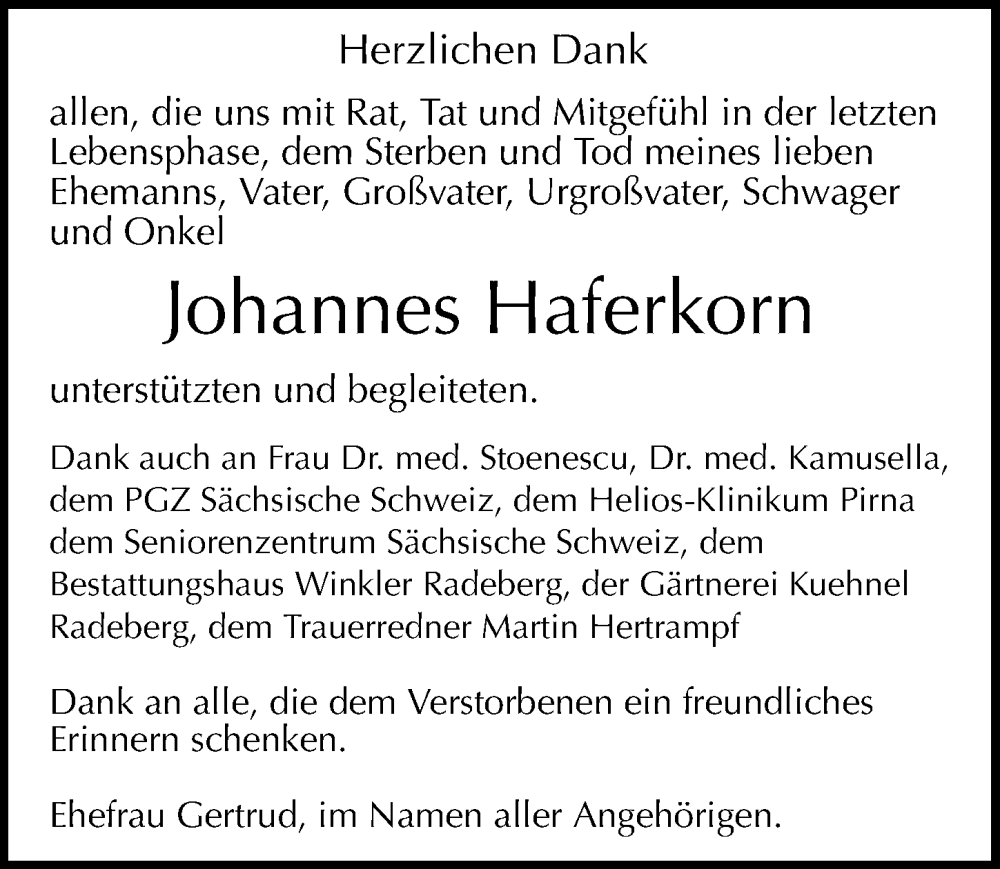 Herzlichen Dank

allen, die uns mit Rat, Tat und Mitgefühl in der letzten Lebensphase, dem Sterben und Tod meines lieben Ehemanns, Vater, Großvater, Urgroßvater, Schwager und Onkel

Johannes Haferkorn

unterstützten und begleiteten.

Dank auch an Frau Dr. med. Stoenescu, Dr. med. Kamusella, dem PGZ Sächsische Schweiz, dem Helios-Klinikum Pirna dem Seniorenzentrum Sächsische Schweiz, dem Bestattungshaus Winkler Radeberg, der Gärtnerei Kuehnel Radeberg, dem Trauerredner Martin Hertrampf

Dank an alle, die dem Verstorbenen ein freundliches Erinnern schenken.

Ehefrau Gertrud, im Namen aller Angehörigen.